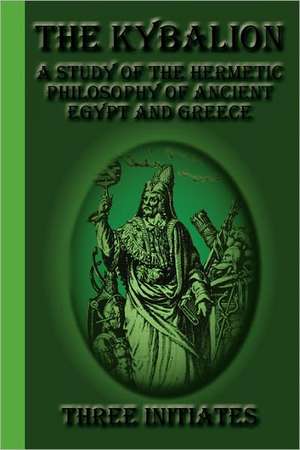 THE KYBALION

A STUDY OF THE HERMETIC PHILOSOPHY OF ANCIENT EGYPT AND GREECE

THREE INITIATES